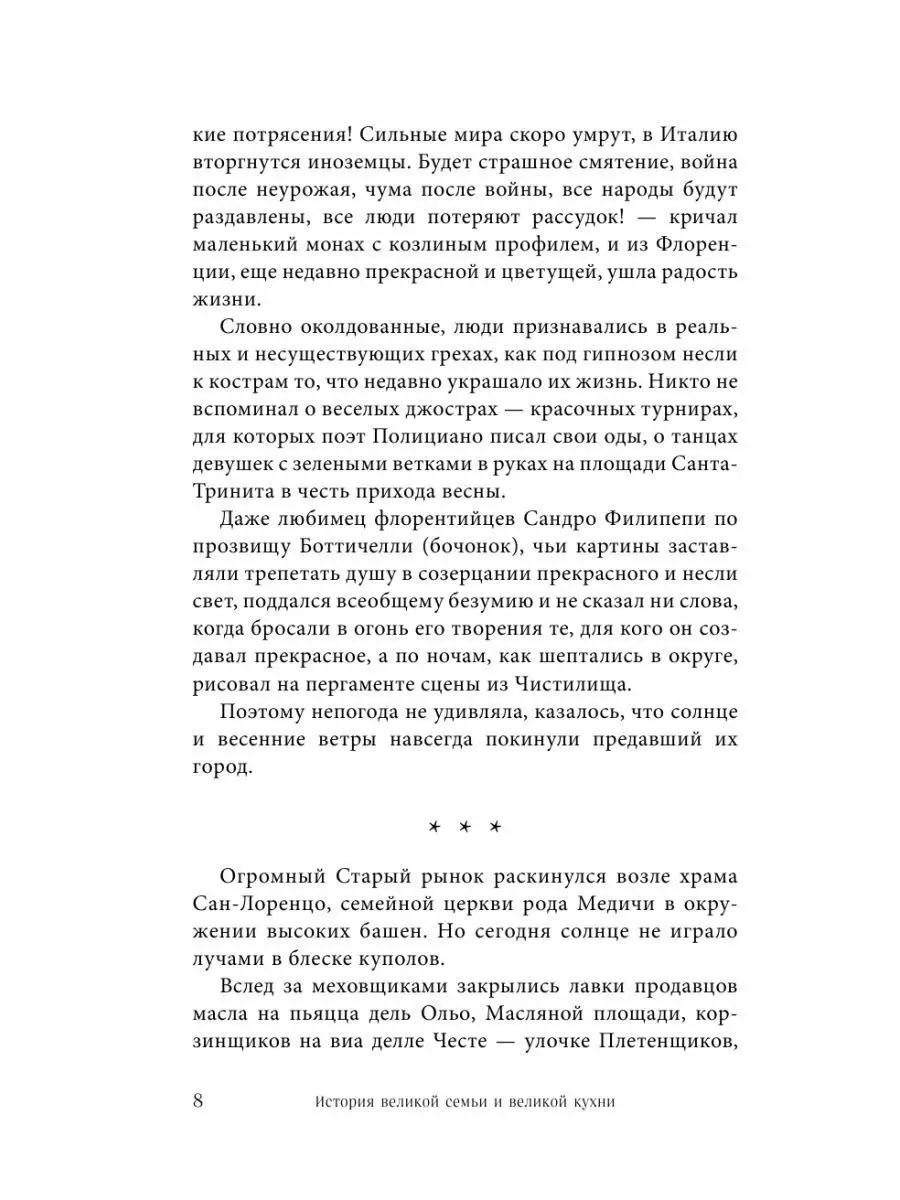 кие потрясения! Сильные мира скоро умрут, в Италию вторгнутся иноземцы. Будет страшное смятение, война после неурожая, чума после войны, все народы будут раздавлены, все люди потеряют рассудок! — кричал маленький монах с козлиным профилем, и из Флоренции, еще недавно прекрасной и цветущей, ушла радость жизни.

Словно околдованные, люди признавались в реальных и несуществующих грехах, как под гипнозом несли к кострам то, что недавно украшало их жизнь. Никто не вспоминал о веселых джострах — красочных турнирах, для которых поэт Полициано писал свои оды, о танцах девушек с зелеными ветками в руках на площади Санта-Тринита в честь прихода весны.

Даже любимец флорентийцев Сандро Филипепи по прозвищу Боттичелли (бочонок), чьи картины заставляли трепетать душу в созерцании прекрасного и несли свет, поддался всеобщему безумию и не сказал ни слова, когда бросали в огонь его творения те, для кого он создавал прекрасное, а по ночам, как шептались в округе, рисовал на пергаменте сцены из Чистилища.

Поэтому непогода не удивляла, казалось, что солнце и весенние ветры навсегда покинули предавший их город.

* * *

Огромный Старый рынок раскинулся возле храма Сан-Лоренцо, семейной церкви рода Медичи в окружении высоких башен. Но сегодня солнце не играло лучами в блеске куполов.

Вслед за меховщиками закрылись лавки продавцов масла на пьяцца дель Ольо, Масляной площади, корзинщиков на виа делле Честе — улочке Плетенщиков,

8 История великой семьи и великой кухни